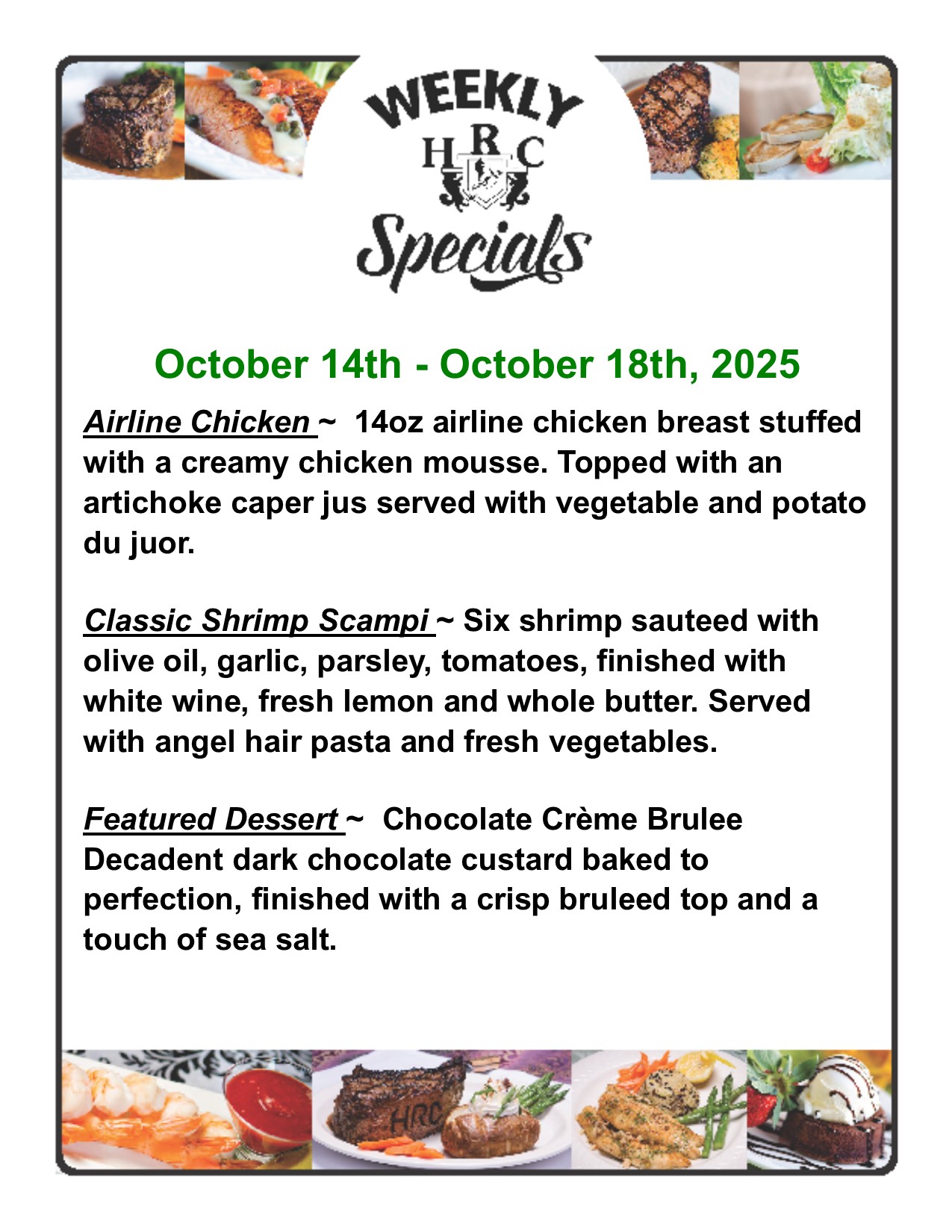 WEEKLY
HRC
Specials

October 14th - October 18th, 2025

Airline Chicken ~ 14oz airline chicken breast stuffed with a creamy chicken mousse. Topped with an artichoke caper jus served with vegetable and potato du juor.

Classic Shrimp Scampi ~ Six shrimp sauteed with olive oil, garlic, parsley, tomatoes, finished with white wine, fresh lemon and whole butter. Served with angel hair pasta and fresh vegetables.

Featured Dessert ~ Chocolate Crème Brulee Decadent dark chocolate custard baked to perfection, finished with a crisp bruleed top and a touch of sea salt.

HRC